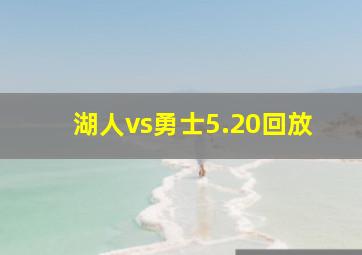 湖人vs勇士5.20回放